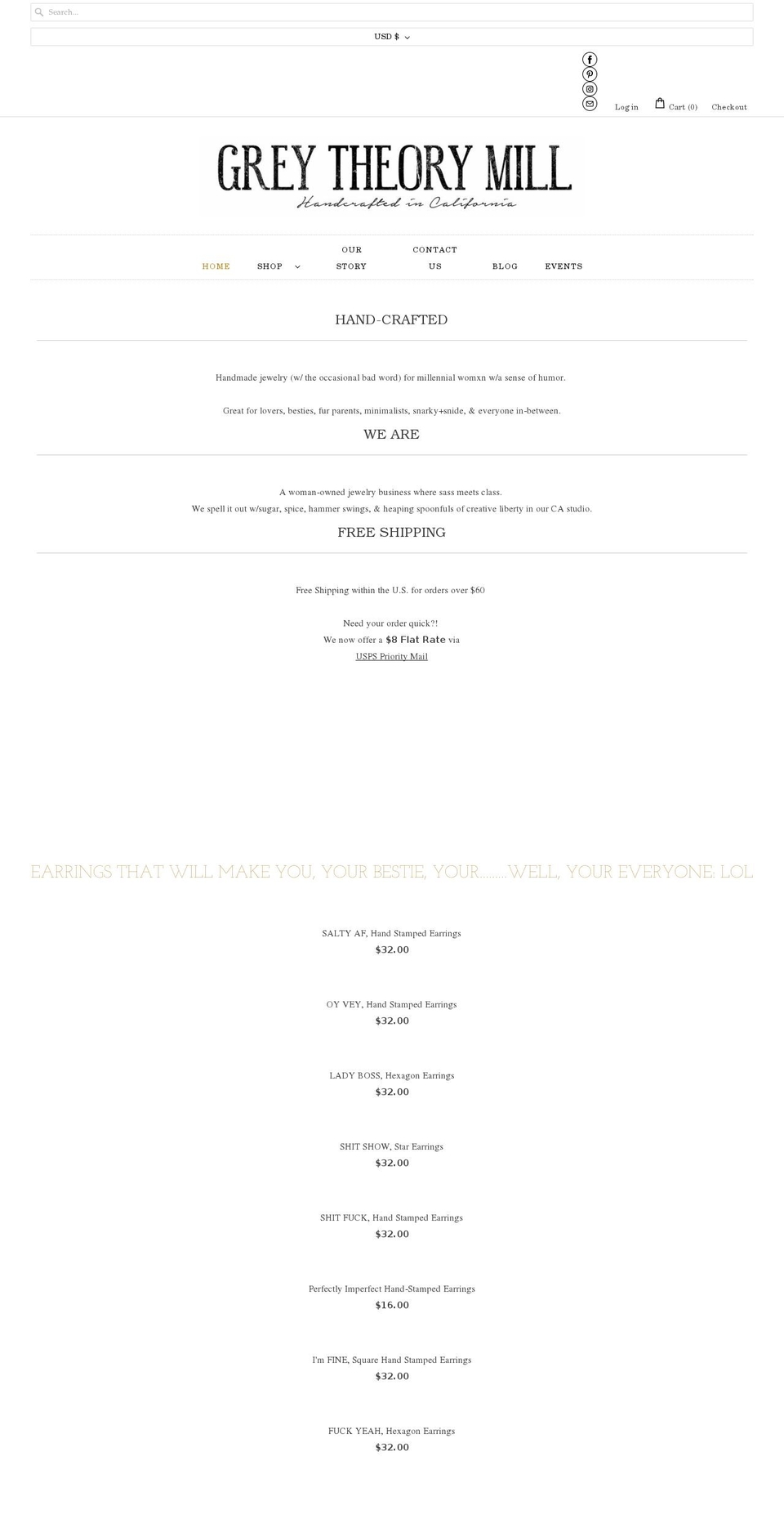 Search...

USD $

Log in
Cart (0)
Checkout

GREY THEORY MILL
Handcrafted in California

HOME
SHOP
OUR STORY
CONTACT US
BLOG
EVENTS

HAND-CRAFTED

Handmade jewelry (w/ the occasional bad word) for millennial womxn w/a sense of humor.

Great for lovers, besties, fur parents, minimalists, snarky+snide, & everyone in-between.

WE ARE

A woman-owned jewelry business where sass meets class.
We spell it out w/sugar, spice, hammer swings, & heaping spoonfuls of creative liberty in our CA studio.

FREE SHIPPING

Free Shipping within the U.S. for orders over $60

Need your order quick?!
We now offer a $8 Flat Rate via
USPS Priority Mail

EARRINGS THAT WILL MAKE YOU, YOUR BESTIE, YOUR.........WELL, YOUR EVERYONE: LOL

SALTY AF, Hand Stamped Earrings
$32.00

OY VEY, Hand Stamped Earrings
$32.00

LADY BOSS, Hexagon Earrings
$32.00

SHIT SHOW, Star Earrings
$32.00

SHIT FUCK, Hand Stamped Earrings
$32.00

Perfectly Imperfect Hand-Stamped Earrings
$16.00

I'm FINE, Square Hand Stamped Earrings
$32.00

FUCK YEAH, Hexagon Earrings
$32.00